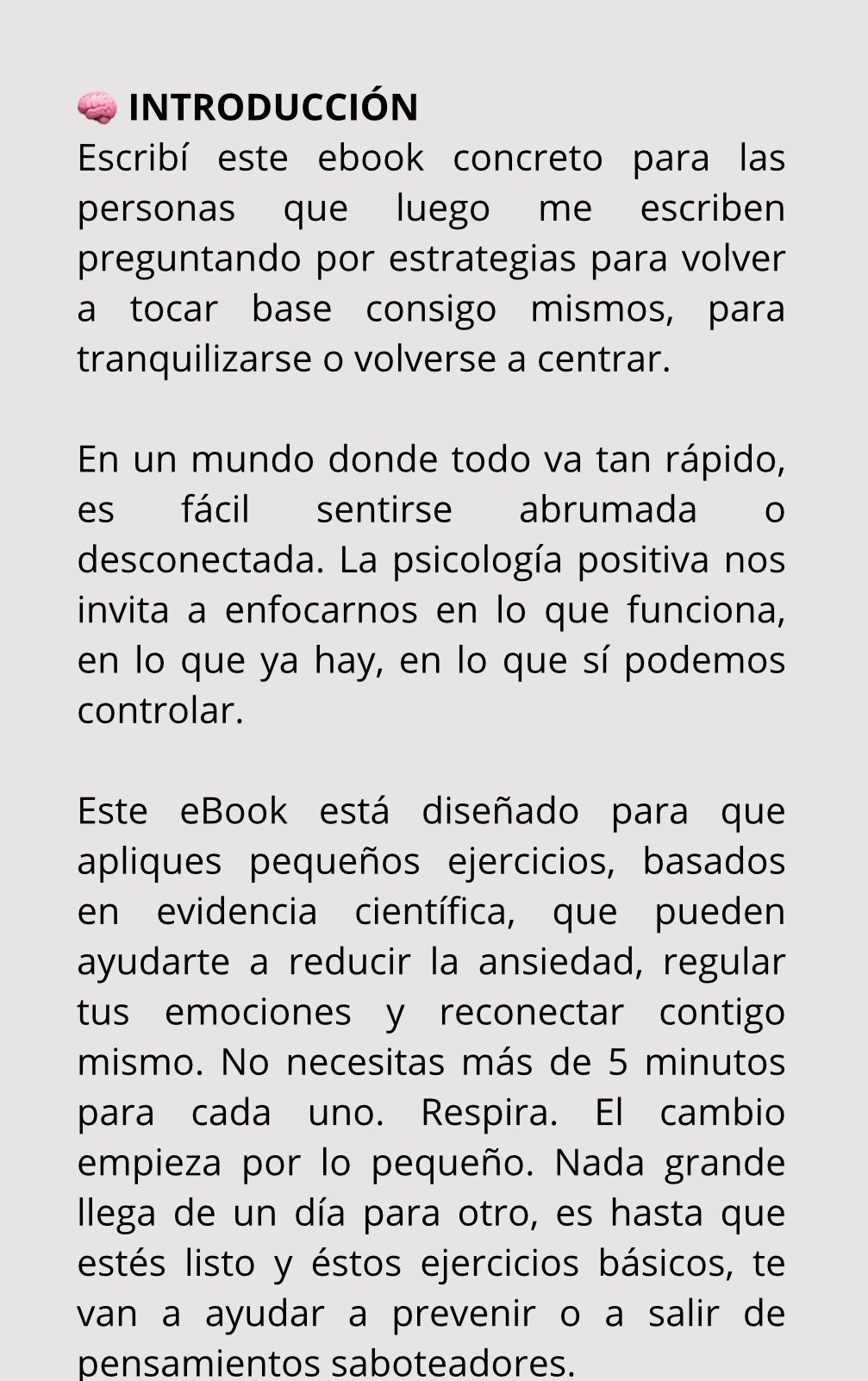 🧠 INTRODUCCIÓN
Escribí este ebook concreto para las personas que luego me escriben preguntando por estrategias para volver a tocar base consigo mismos, para tranquilizarse o volverse a centrar.

En un mundo donde todo va tan rápido, es fácil sentirse abrumada o desconectada. La psicología positiva nos invita a enfocarnos en lo que funciona, en lo que ya hay, en lo que sí podemos controlar.

Este eBook está diseñado para que apliques pequeños ejercicios, basados en evidencia científica, que pueden ayudarte a reducir la ansiedad, regular tus emociones y reconectar contigo mismo. No necesitas más de 5 minutos para cada uno. Respira. El cambio empieza por lo pequeño. Nada grande llega de un día para otro, es hasta que estés listo y éstos ejercicios básicos, te van a ayudar a prevenir o a salir de pensamientos saboteadores.